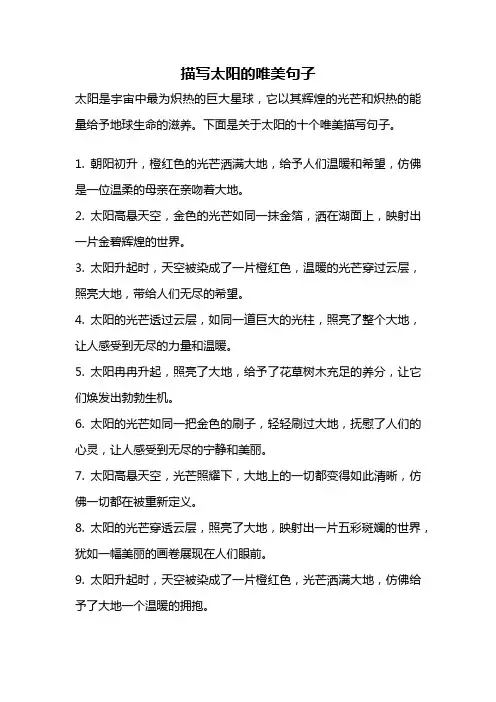 描写太阳的唯美句子

太阳是宇宙中最为炽热的巨大星球，它以其辉煌的光芒和炽热的能量给予地球生命的滋养。下面是关于太阳的十个唯美描写句子。

1. 朝阳初升，橙红色的光芒洒满大地，给予人们温暖和希望，仿佛是一位温柔的母亲在亲吻着大地。

2. 太阳高悬天空，金色的光芒如同一抹金箔，洒在湖面上，映射出一片金碧辉煌的世界。

3. 太阳升起时，天空被染成了一片橙红色，温暖的光芒穿过云层，照亮大地，带给人们无尽的希望。

4. 太阳的光芒透过云层，如同一道巨大的光柱，照亮了整个大地，让人感受到无尽的力量和温暖。

5. 太阳冉冉升起，照亮了大地，给予了花草树木充足的养分，让它们焕发出勃勃生机。

6. 太阳的光芒如同一把金色的刷子，轻轻刷过大地，抚慰了人们的心灵，让人感受到无尽的宁静和美丽。

7. 太阳高悬天空，光芒照耀下，大地上的一切都变得如此清晰，仿佛一切都在被重新定义。

8. 太阳的光芒穿透云层，照亮了大地，映射出一片五彩斑斓的世界，犹如一幅美丽的画卷展现在人们眼前。

9. 太阳升起时，天空被染成了一片橙红色，光芒洒满大地，仿佛给予了大地一个温暖的拥抱。